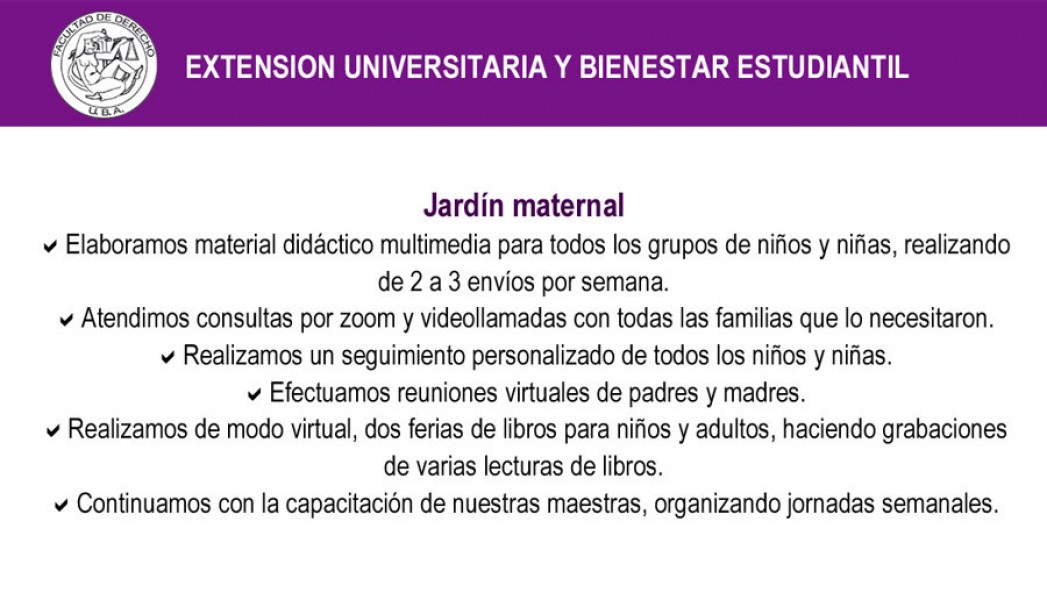 FACULTAD DE DERECHO
U.B.A.

EXTENSION UNIVERSITARIA Y BIENESTAR ESTUDIANTIL

Jardín maternal

✔ Elaboramos material didáctico multimedia para todos los grupos de niños y niñas, realizando de 2 a 3 envíos por semana.

✔ Atendimos consultas por zoom y videollamadas con todas las familias que lo necesitaron.

✔ Realizamos un seguimiento personalizado de todos los niños y niñas.

✔ Efectuamos reuniones virtuales de padres y madres.

✔ Realizamos de modo virtual, dos ferias de libros para niños y adultos, haciendo grabaciones de varias lecturas de libros.

✔ Continuamos con la capacitación de nuestras maestras, organizando jornadas semanales.